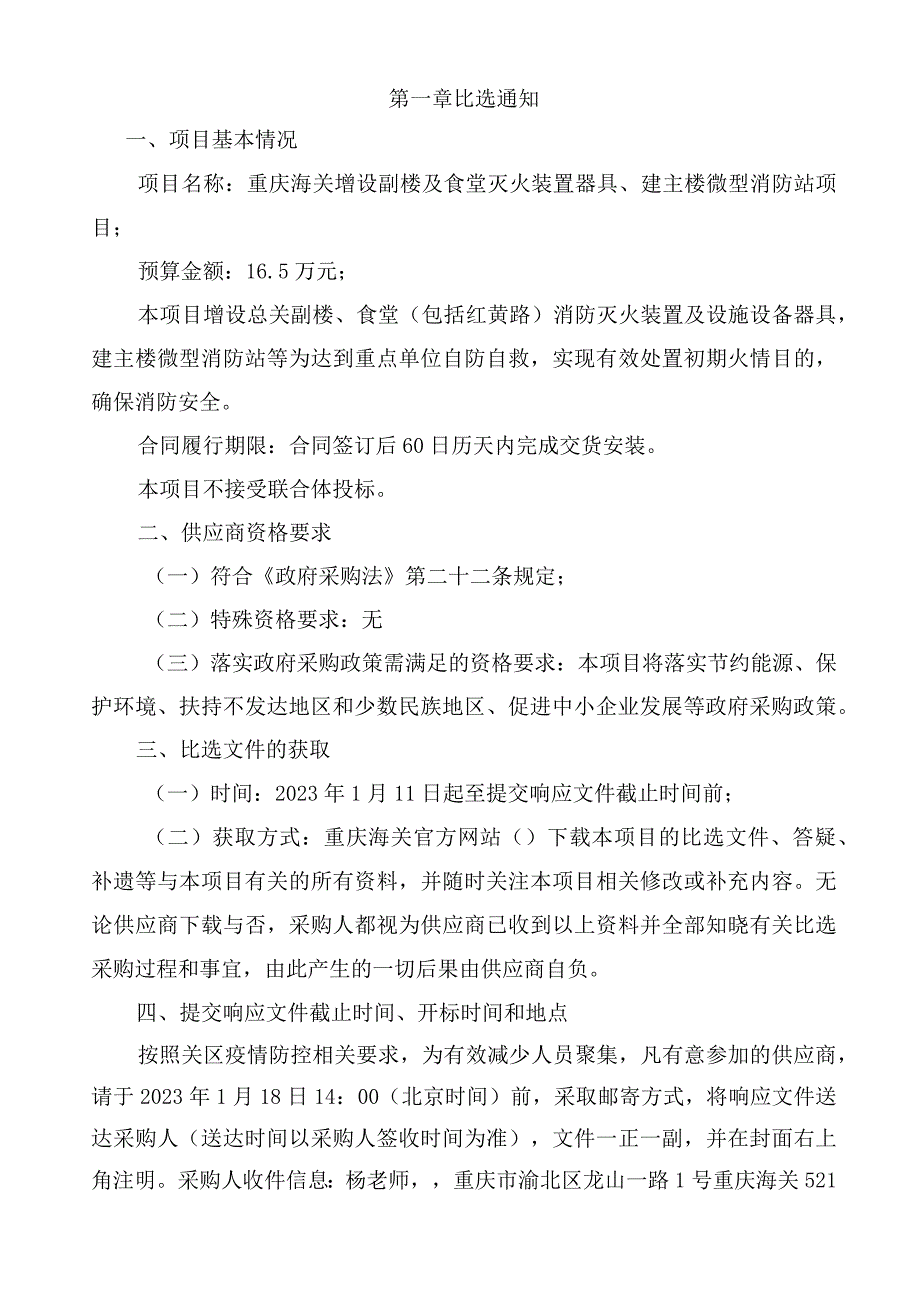 第一章比选通知

一、项目基本情况

项目名称：重庆海关增设副楼及食堂灭火装置器具、建主楼微型消防站项目；

预算金额：16.5万元；

本项目增设总关副楼、食堂（包括红黄路）消防灭火装置及设施设备器具，建主楼微型消防站等为达到重点单位自防自救，实现有效处置初期火情目的，确保消防安全。

合同履行期限：合同签订后60日历天内完成交货安装。

本项目不接受联合体投标。

二、供应商资格要求

（一）符合《政府采购法》第二十二条规定；

（二）特殊资格要求：无

（三）落实政府采购政策需满足的资格要求：本项目将落实节约能源、保护环境、扶持不发达地区和少数民族地区、促进中小企业发展等政府采购政策。

三、比选文件的获取

（一）时间：2023年1月11日起至提交响应文件截止时间前；

（二）获取方式：重庆海关官方网站（）下载本项目的比选文件、答疑、补遗等与本项目有关的所有资料，并随时关注本项目相关修改或补充内容。无论供应商下载与否，采购人都视为供应商已收到以上资料并全部知晓有关比选采购过程和事宜，由此产生的一切后果由供应商自负。

四、提交响应文件截止时间、开标时间和地点

按照关区疫情防控相关要求，为有效减少人员聚集，凡有意参加的供应商，请于2023年1月18日14：00（北京时间）前，采取邮寄方式，将响应文件送达采购人（送达时间以采购人签收时间为准），文件一正一副，并在封面右上角注明。采购人收件信息：杨老师，，重庆市渝北区龙山一路1号重庆海关521